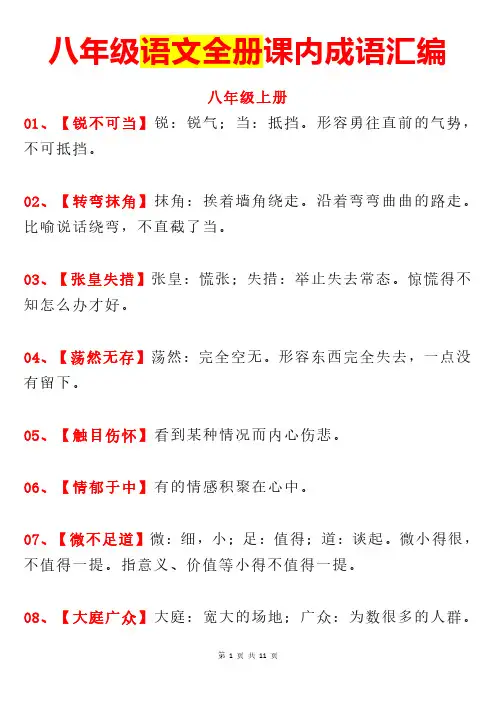 八年级语文全册课内成语汇编

八年级上册

01、【锐不可当】锐：锐气；当：抵挡。形容勇往直前的气势，不可抵挡。

02、【转弯抹角】抹角：挨着墙角绕走。沿着弯弯曲曲的路走。比喻说话绕弯，不直截了当。

03、【张皇失措】张皇：慌张；失措：举止失去常态。惊慌得不知怎么办才好。

04、【荡然无存】荡然：完全空无。形容东西完全失去，一点没有留下。

05、【触目伤怀】看到某种情况而内心伤悲。

06、【情郁于中】有的情感积聚在心中。

07、【微不足道】微：细，小；足：值得；道：谈起。微小得很，不值得一提。指意义、价值等小得不值得一提。

08、【大庭广众】大庭：宽大的场地；广众：为数很多的人群。

第 1 页 共 11 页